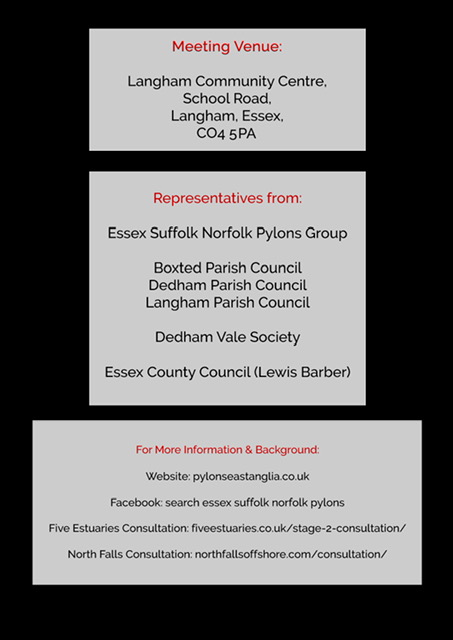 Meeting Venue:

Langham Community Centre,
School Road,
Langham, Essex,
CO4 5PA

Representatives from:

Essex Suffolk Norfolk Pylons Group

Boxted Parish Council
Dedham Parish Council
Langham Parish Council

Dedham Vale Society

Essex County Council (Lewis Barber)

For More Information & Background:

Website: pylonseastanglia.co.uk

Facebook: search essex suffolk norfolk pylons

Five Estuaries Consultation: fiveestuaries.co.uk/stage-2-consultation/

North Falls Consultation: northfallsoffshore.com/consultation/